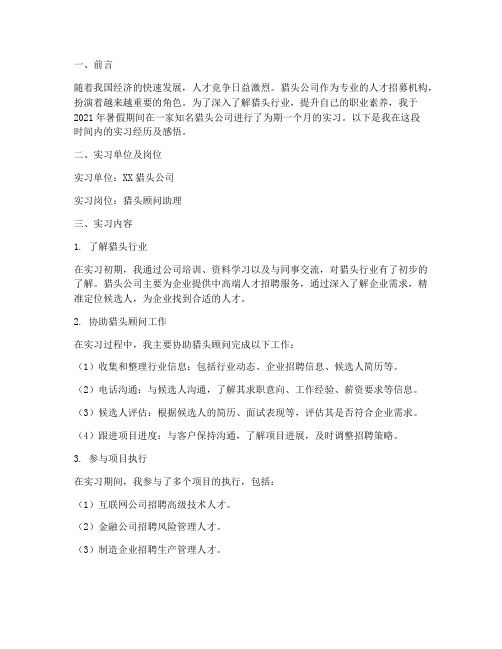 一、前言

随着我国经济的快速发展，人才竞争日益激烈。猎头公司作为专业的人才招募机构，扮演着越来越重要的角色。为了深入了解猎头行业，提升自己的职业素养，我于2021年暑假期间在一家知名猎头公司进行了为期一个月的实习。以下是我在这段时间内的实习经历及感悟。

二、实习单位及岗位

实习单位：XX猎头公司

实习岗位：猎头顾问助理

三、实习内容

1. 了解猎头行业

在实习初期，我通过公司培训、资料学习以及与同事交流，对猎头行业有了初步的了解。猎头公司主要为企业提供中高端人才招聘服务，通过深入了解企业需求，精准定位候选人，为企业找到合适的人才。

2. 协助猎头顾问工作

在实习过程中，我主要协助猎头顾问完成以下工作：

（1）收集和整理行业信息：包括行业动态、企业招聘信息、候选人简历等。

（2）电话沟通：与候选人沟通，了解其求职意向、工作经验、薪资要求等信息。

（3）候选人评估：根据候选人的简历、面试表现等，评估其是否符合企业需求。

（4）跟进项目进度：与客户保持沟通，了解项目进展，及时调整招聘策略。

3. 参与项目执行

在实习期间，我参与了多个项目的执行，包括：

（1）互联网公司招聘高级技术人才。

（2）金融公司招聘风险管理人才。

（3）制造企业招聘生产管理人才。